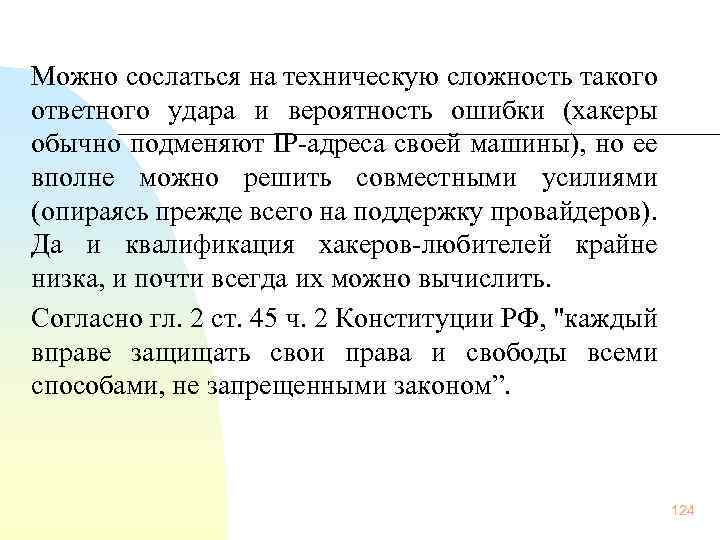 Можно сослаться на техническую сложность такого ответного удара и вероятность ошибки (хакеры обычно подменяют IP-адреса своей машины), но ее вполне можно решить совместными усилиями (опираясь прежде всего на поддержку провайдеров). Да и квалификация хакеров-любителей крайне низка, и почти всегда их можно вычислить.

Согласно гл. 2 ст. 45 ч. 2 Конституции РФ, "каждый вправе защищать свои права и свободы всеми способами, не запрещенными законом”.

124